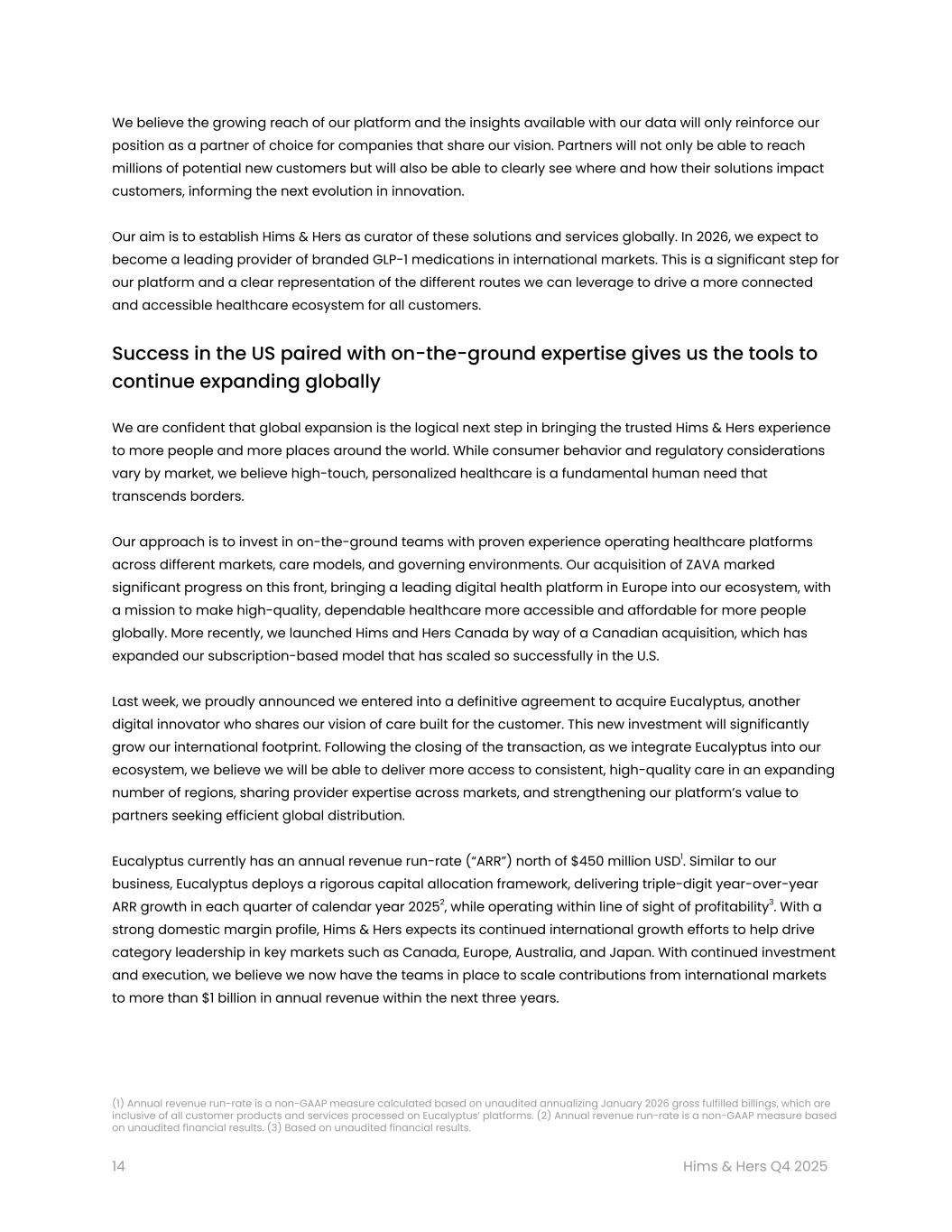 We believe the growing reach of our platform and the insights available with our data will only reinforce our position as a partner of choice for companies that share our vision. Partners will not only be able to reach millions of potential new customers but will also be able to clearly see where and how their solutions impact customers, informing the next evolution in innovation.

Our aim is to establish Hims & Hers as curator of these solutions and services globally. In 2026, we expect to become a leading provider of branded GLP-1 medications in international markets. This is a significant step for our platform and a clear representation of the different routes we can leverage to drive a more connected and accessible healthcare ecosystem for all customers.

Success in the US paired with on-the-ground expertise gives us the tools to continue expanding globally

We are confident that global expansion is the logical next step in bringing the trusted Hims & Hers experience to more people and more places around the world. While consumer behavior and regulatory considerations vary by market, we believe high-touch, personalized healthcare is a fundamental human need that transcends borders.

Our approach is to invest in on-the-ground teams with proven experience operating healthcare platforms across different markets, care models, and governing environments. Our acquisition of ZAVA marked significant progress on this front, bringing a leading digital health platform in Europe into our ecosystem, with a mission to make high-quality, dependable healthcare more accessible and affordable for more people globally. More recently, we launched Hims and Hers Canada by way of a Canadian acquisition, which has expanded our subscription-based model that has scaled so successfully in the U.S.

Last week, we proudly announced we entered into a definitive agreement to acquire Eucalyptus, another digital innovator who shares our vision of care built for the customer. This new investment will significantly grow our international footprint. Following the closing of the transaction, as we integrate Eucalyptus into our ecosystem, we believe we will be able to deliver more access to consistent, high-quality care in an expanding number of regions, sharing provider expertise across markets, and strengthening our platform's value to partners seeking efficient global distribution.

Eucalyptus currently has an annual revenue run-rate ("ARR") north of \$450 million USD$^1$. Similar to our business, Eucalyptus deploys a rigorous capital allocation framework, delivering triple-digit year-over-year ARR growth in each quarter of calendar year 2025$^2$, while operating within line of sight of profitability$^3$. With a strong domestic margin profile, Hims & Hers expects its continued international growth efforts to help drive category leadership in key markets such as Canada, Europe, Australia, and Japan. With continued investment and execution, we believe we now have the teams in place to scale contributions from international markets to more than \$1 billion in annual revenue within the next three years.

(1) Annual revenue run-rate is a non-GAAP measure calculated based on unaudited annualizing January 2026 gross fulfilled billings, which are inclusive of all customer products and services processed on Eucalyptus' platforms. (2) Annual revenue run-rate is a non-GAAP measure based on unaudited financial results. (3) Based on unaudited financial results.

14

Hims & Hers Q4 2025